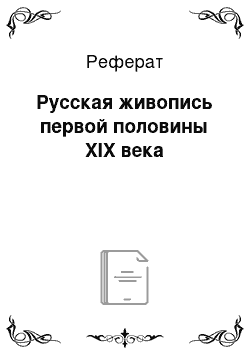 Реферат

Русская живопись первой половины XIX века